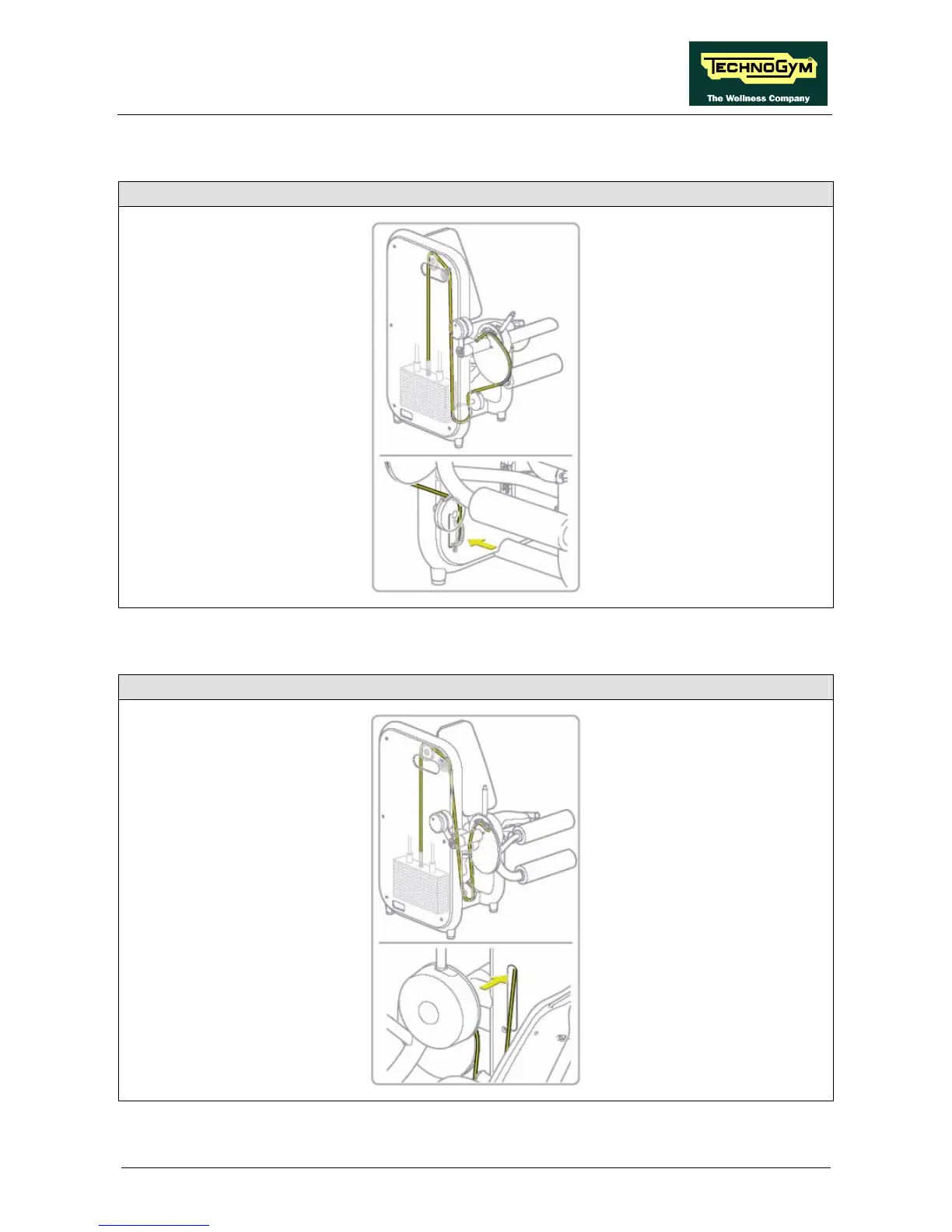 TECHNOGYM
The Wellness Company